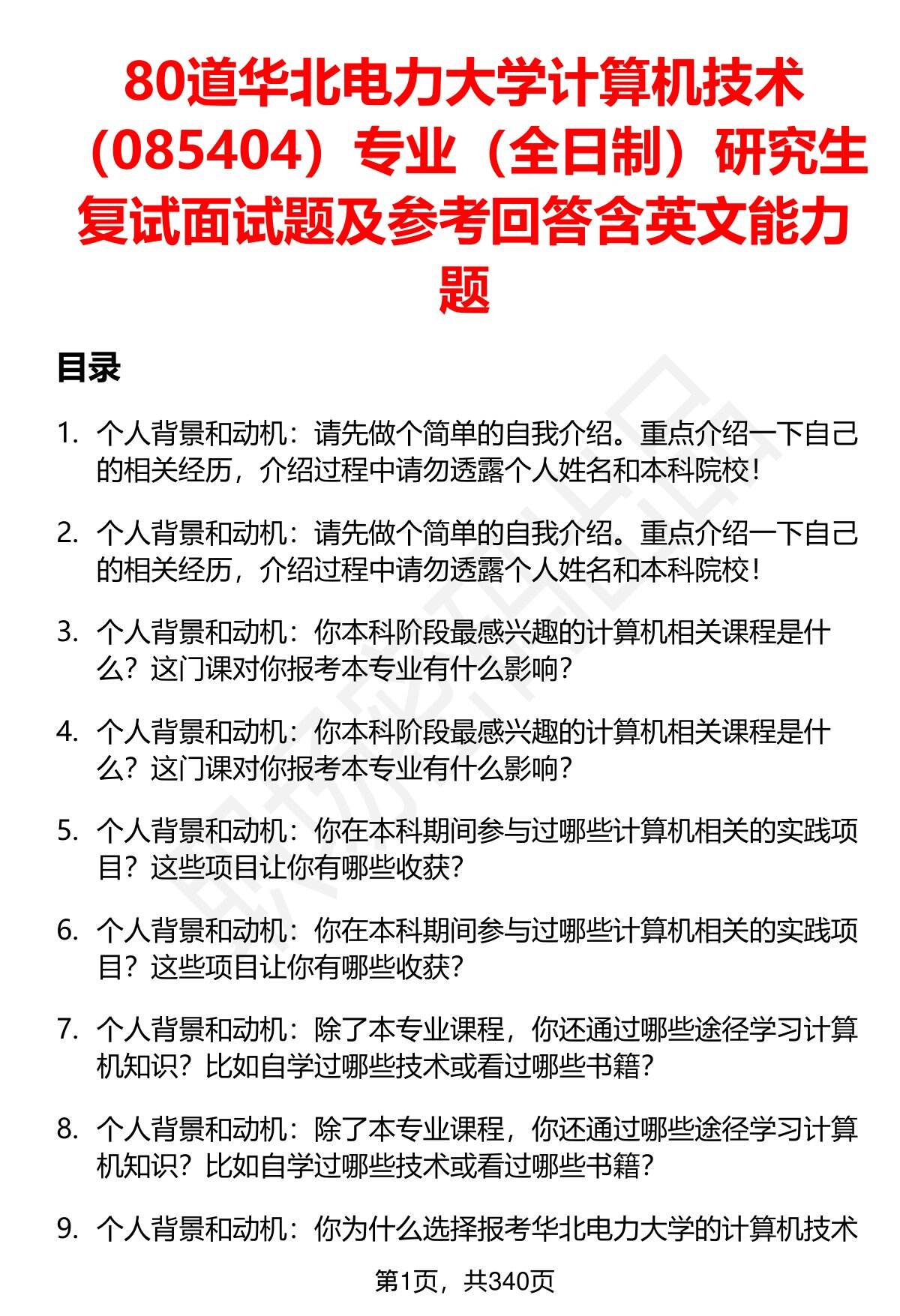 80道华北电力大学计算机技术（085404）专业（全日制）研究生复试面试题及参考回答含英文能力题

目录

1. 个人背景和动机：请先做个简单的自我介绍。重点介绍一下自己的相关经历，介绍过程中请勿透露个人姓名和本科院校！

2. 个人背景和动机：请先做个简单的自我介绍。重点介绍一下自己的相关经历，介绍过程中请勿透露个人姓名和本科院校！

3. 个人背景和动机：你本科阶段最感兴趣的计算机相关课程是什么？这门课对你报考本专业有什么影响？

4. 个人背景和动机：你本科阶段最感兴趣的计算机相关课程是什么？这门课对你报考本专业有什么影响？

5. 个人背景和动机：你在本科期间参与过哪些计算机相关的实践项目？这些项目让你有哪些收获？

6. 个人背景和动机：你在本科期间参与过哪些计算机相关的实践项目？这些项目让你有哪些收获？

7. 个人背景和动机：除了本专业课程，你还通过哪些途径学习计算机知识？比如自学过哪些技术或看过哪些书籍？

8. 个人背景和动机：除了本专业课程，你还通过哪些途径学习计算机知识？比如自学过哪些技术或看过哪些书籍？

9. 个人背景和动机：你为什么选择报考华北电力大学的计算机技术

第1页，共340页